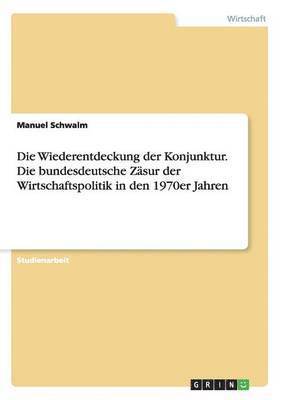 Wirtschaft

Manuel Schwalm

Die Wiederentdeckung der Konjunktur. Die bundesdeutsche Zäsur der Wirtschaftspolitik in den 1970er Jahren

Studienarbeit

GRIN